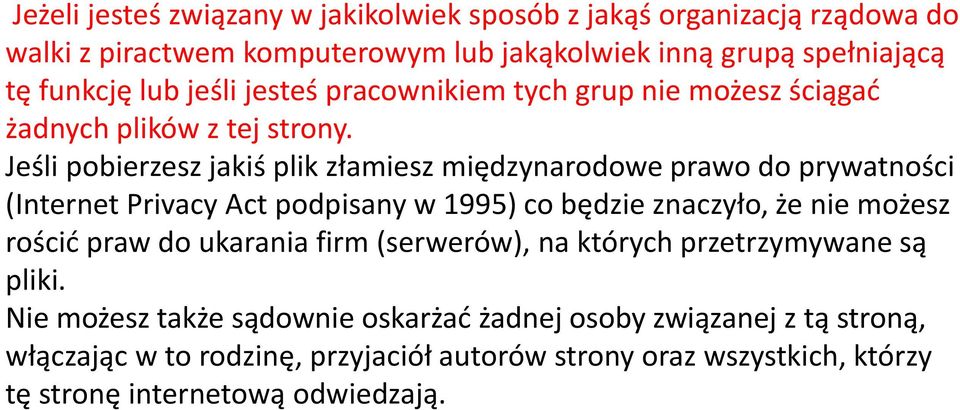 Jeżeli jesteś związany w jakikolwiek sposób z jakąś organizacją rządowa do walki z piractwem komputerowym lub jakąkolwiek inną grupą spełniającą tę funkcję lub jeśli jesteś pracownikiem tych grup nie możesz ściągać żadnych plików z tej strony.

Jeśli pobierzesz jakiś plik złamiesz międzynarodowe prawo do prywatności (Internet Privacy Act podpisany w 1995) co będzie znaczyło, że nie możesz rościć praw do ukarania firm (serwerów), na których przetrzymywane są pliki.

Nie możesz także sądownie oskarżać żadnej osoby związanej z tą stroną, włączając w to rodzinę, przyjaciół autorów strony oraz wszystkich, którzy tę stronę internetową odwiedzają.